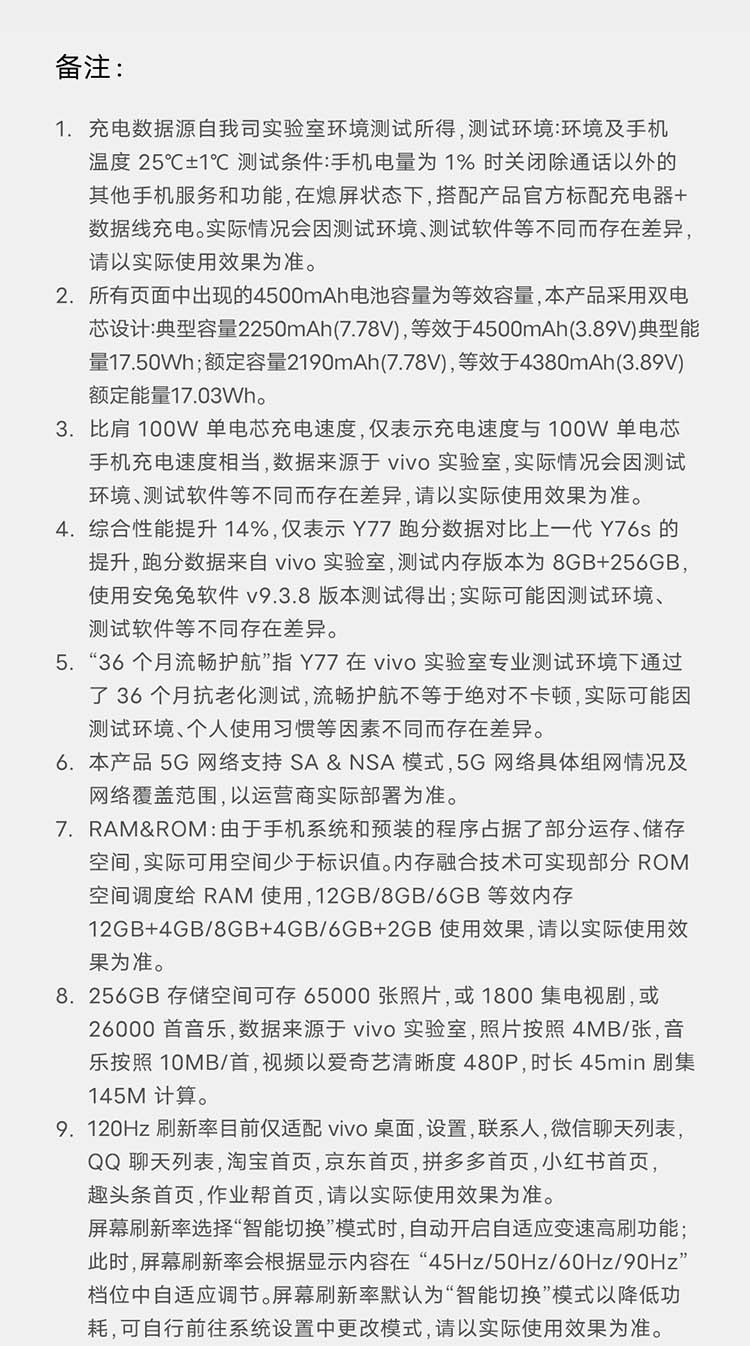 备注：

1. 充电数据源自我司实验室环境测试所得，测试环境：环境及手机温度 25℃±1℃ 测试条件：手机电量为 1% 时关闭除通话以外的其他手机服务和功能，在熄屏状态下，搭配产品官方标配充电器+数据线充电。实际情况会因测试环境、测试软件等不同而存在差异，请以实际使用效果为准。

2. 所有页面中出现的4500mAh电池容量为等效容量，本产品采用双电芯设计：典型容量2250mAh(7.78V)，等效于4500mAh(3.89V)典型能量17.50Wh；额定容量2190mAh(7.78V)，等效于4380mAh(3.89V)额定能量17.03Wh。

3. 比肩 100W 单电芯充电速度，仅表示充电速度与 100W 单电芯手机充电速度相当，数据来源于 vivo 实验室，实际情况会因测试环境、测试软件等不同而存在差异，请以实际使用效果为准。

4. 综合性能提升 14%，仅表示 Y77 跑分数据对比上一代 Y76s 的提升，跑分数据来自 vivo 实验室，测试内存版本为 8GB+256GB，使用安兔兔软件 v9.3.8 版本测试得出；实际可能因测试环境、测试软件等不同存在差异。

5. “36 个月流畅护航”指 Y77 在 vivo 实验室专业测试环境下通过了 36 个月抗老化测试，流畅护航不等于绝对不卡顿，实际可能因测试环境、个人使用习惯等因素不同而存在差异。

6. 本产品 5G 网络支持 SA & NSA 模式，5G 网络具体组网情况及网络覆盖范围，以运营商实际部署为准。

7. RAM&ROM：由于手机系统和预装的程序占据了部分运存、储存空间，实际可用空间少于标识值。内存融合技术可实现部分 ROM 空间调度给 RAM 使用，12GB/8GB/6GB 等效内存 12GB+4GB/8GB+4GB/6GB+2GB 使用效果，请以实际使用效果为准。

8. 256GB 存储空间可存 65000 张照片，或 1800 集电视剧，或 26000 首音乐，数据来源于 vivo 实验室，照片按照 4MB/张，音乐按照 10MB/首，视频以爱奇艺清晰度 480P，时长 45min 剧集 145M 计算。

9. 120Hz 刷新率目前仅适配 vivo 桌面，设置，联系人，微信聊天列表，QQ 聊天列表，淘宝首页，京东首页，拼多多首页，小红书首页，趣头条首页，作业帮首页，请以实际使用效果为准。
屏幕刷新率选择“智能切换”模式时，自动开启自适应变速高刷功能；此时，屏幕刷新率会根据显示内容在 “45Hz/50Hz/60Hz/90Hz” 档位中自适应调节。屏幕刷新率默认为“智能切换”模式以降低功耗，可自行前往系统设置中更改模式，请以实际使用效果为准。